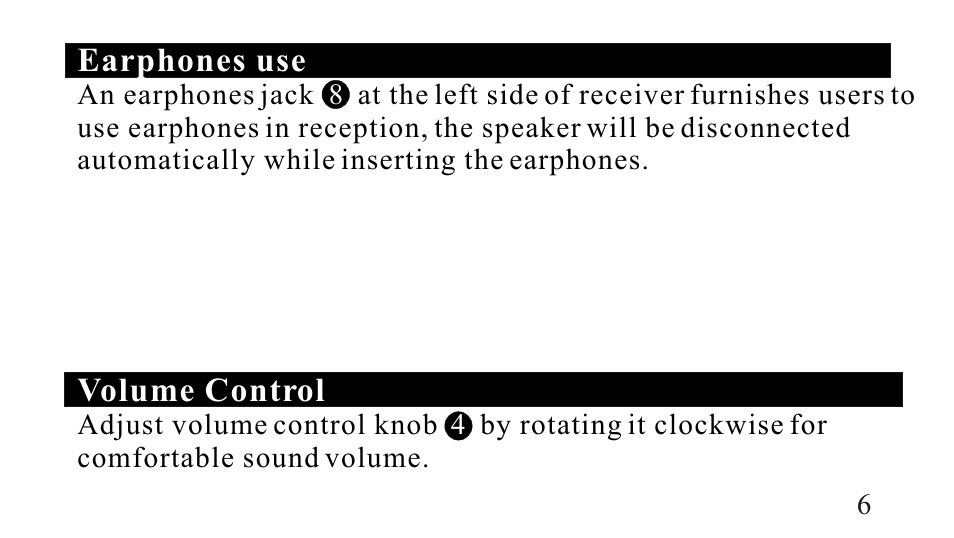 Earphones use
An earphones jack ❽ at the left side of receiver furnishes users to use earphones in reception, the speaker will be disconnected automatically while inserting the earphones.

Volume Control
Adjust volume control knob ❹ by rotating it clockwise for comfortable sound volume.

6